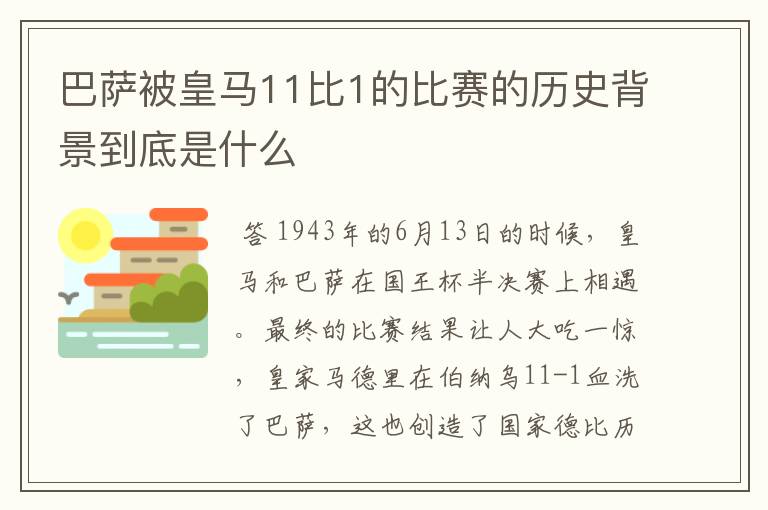 巴萨被皇马11比1的比赛的历史背景到底是什么

答 1943年的6月13日的时候，皇马和巴萨在国王杯半决赛上相遇。最终的比赛结果让人大吃一惊，皇家马德里在伯纳乌11-1血洗了巴萨，这也创造了国家德比历